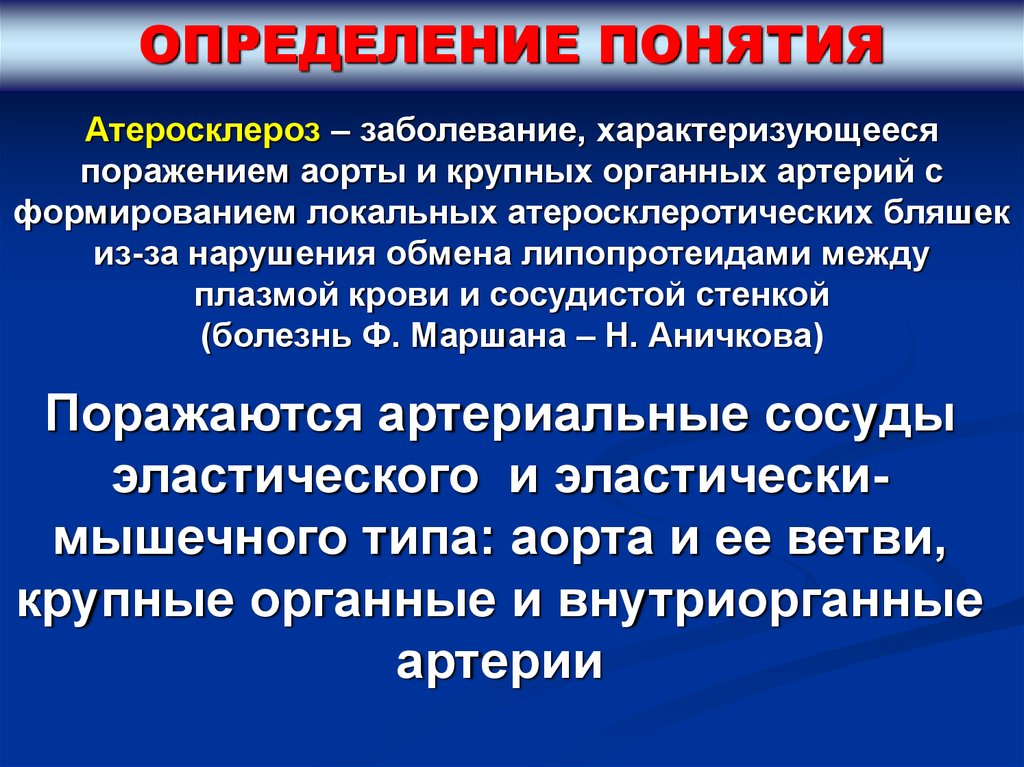 ОПРЕДЕЛЕНИЕ ПОНЯТИЯ

Атеросклероз – заболевание, характеризующееся поражением аорты и крупных органных артерий с формированием локальных атеросклеротических бляшек из-за нарушения обмена липопротеидами между плазмой крови и сосудистой стенкой (болезнь Ф. Маршана – Н. Аничкова)

Поражаются артериальные сосуды эластического и эластически-мышечного типа: аорта и ее ветви, крупные органные и внутриорганные артерии